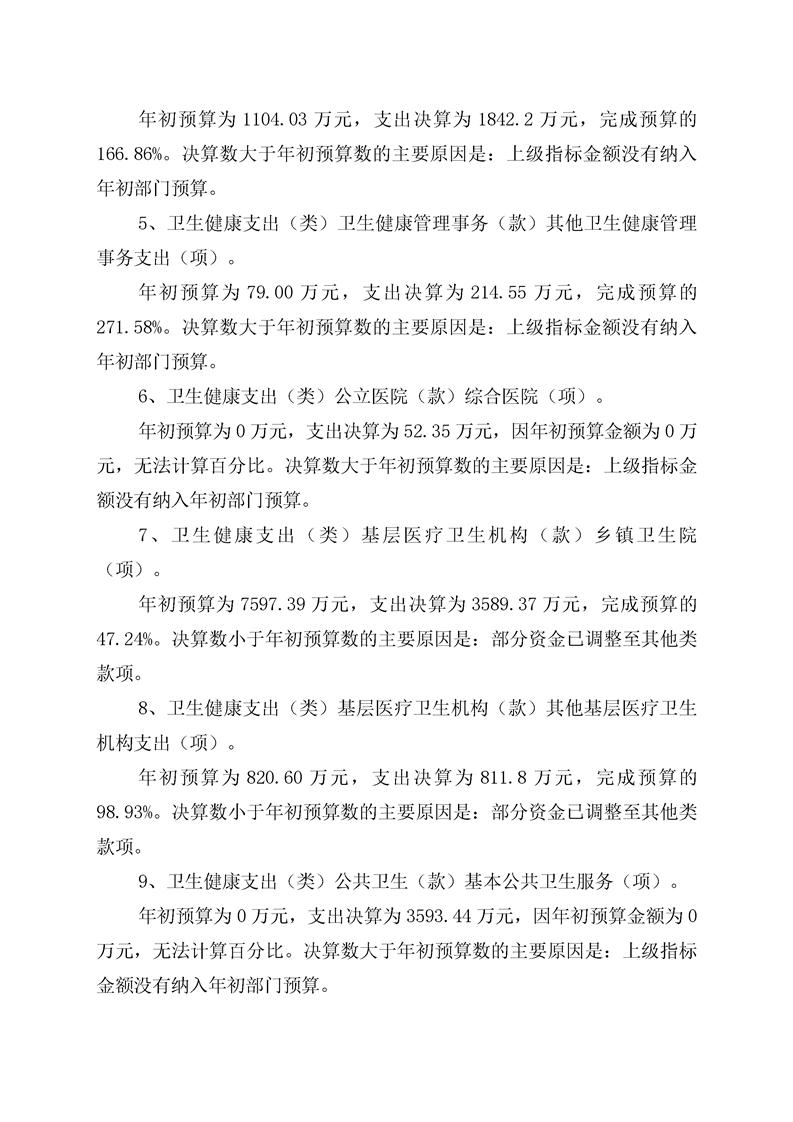 年初预算为 1104.03 万元，支出决算为 1842.2 万元，完成预算的 166.86%。决算数大于年初预算数的主要原因是：上级指标金额没有纳入年初部门预算。

5、卫生健康支出（类）卫生健康管理事务（款）其他卫生健康管理事务支出（项）。

年初预算为 79.00 万元，支出决算为 214.55 万元，完成预算的 271.58%。决算数大于年初预算数的主要原因是：上级指标金额没有纳入年初部门预算。

6、卫生健康支出（类）公立医院（款）综合医院（项）。

年初预算为 0 万元，支出决算为 52.35 万元，因年初预算金额为 0 万元，无法计算百分比。决算数大于年初预算数的主要原因是：上级指标金额没有纳入年初部门预算。

7、卫生健康支出（类）基层医疗卫生机构（款）乡镇卫生院（项）。

年初预算为 7597.39 万元，支出决算为 3589.37 万元，完成预算的 47.24%。决算数小于年初预算数的主要原因是：部分资金已调整至其他类款项。

8、卫生健康支出（类）基层医疗卫生机构（款）其他基层医疗卫生机构支出（项）。

年初预算为 820.60 万元，支出决算为 811.8 万元，完成预算的 98.93%。决算数小于年初预算数的主要原因是：部分资金已调整至其他类款项。

9、卫生健康支出（类）公共卫生（款）基本公共卫生服务（项）。

年初预算为 0 万元，支出决算为 3593.44 万元，因年初预算金额为 0 万元，无法计算百分比。决算数大于年初预算数的主要原因是：上级指标金额没有纳入年初部门预算。